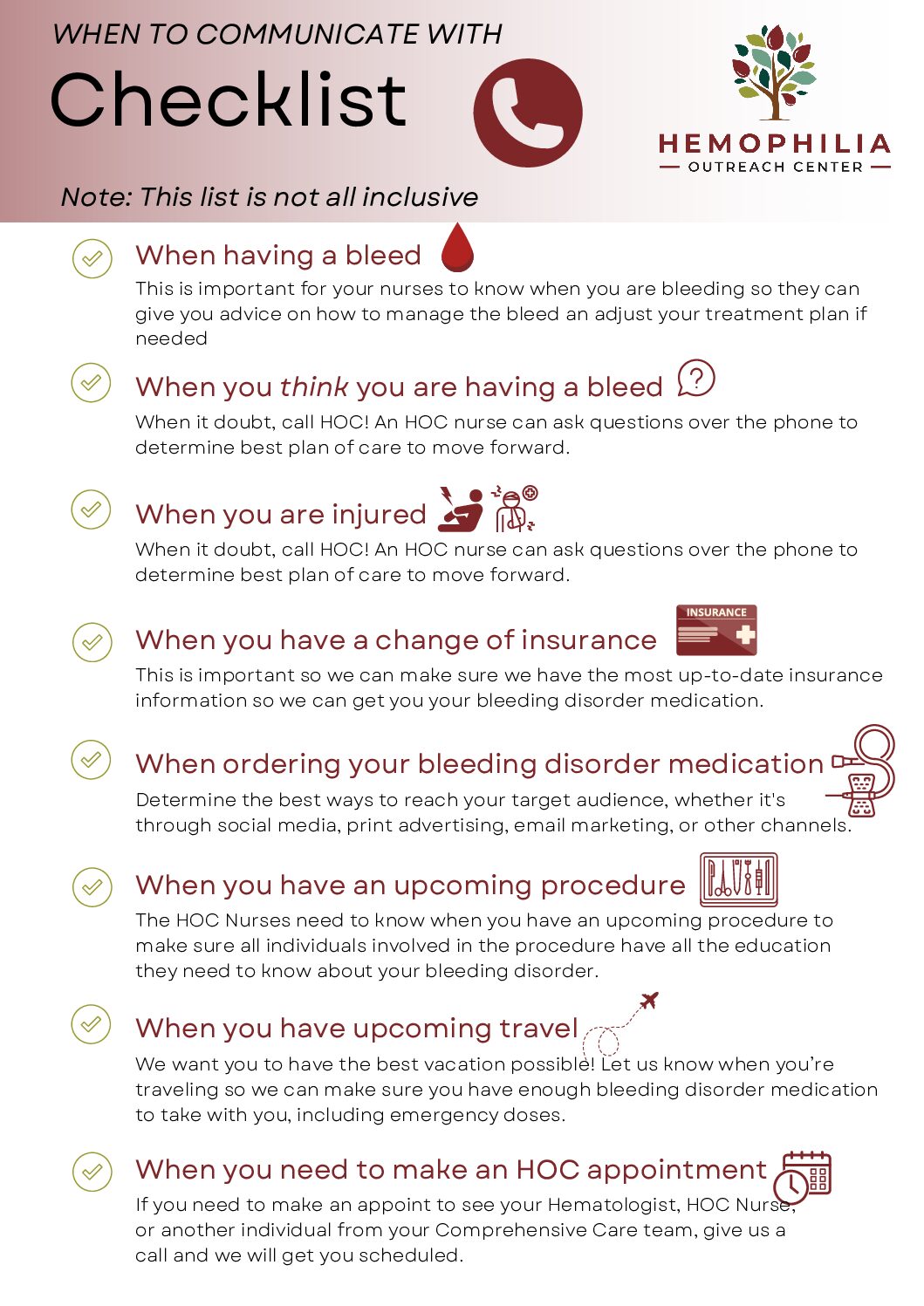 WHEN TO COMMUNICATE WITH

Checklist

HEMOPHILIA
OUTREACH CENTER

Note: This list is not all inclusive

When having a bleed
This is important for your nurses to know when you are bleeding so they can give you advice on how to manage the bleed an adjust your treatment plan if needed

When you think you are having a bleed
When it doubt, call HOC! An HOC nurse can ask questions over the phone to determine best plan of care to move forward.

When you are injured
When it doubt, call HOC! An HOC nurse can ask questions over the phone to determine best plan of care to move forward.

When you have a change of insurance
INSURANCE
This is important so we can make sure we have the most up-to-date insurance information so we can get you your bleeding disorder medication.

When ordering your bleeding disorder medication
Determine the best ways to reach your target audience, whether it's through social media, print advertising, email marketing, or other channels.

When you have an upcoming procedure
The HOC Nurses need to know when you have an upcoming procedure to make sure all individuals involved in the procedure have all the education they need to know about your bleeding disorder.

When you have upcoming travel
We want you to have the best vacation possible! Let us know when you're traveling so we can make sure you have enough bleeding disorder medication to take with you, including emergency doses.

When you need to make an HOC appointment
If you need to make an appoint to see your Hematologist, HOC Nurse, or another individual from your Comprehensive Care team, give us a call and we will get you scheduled.